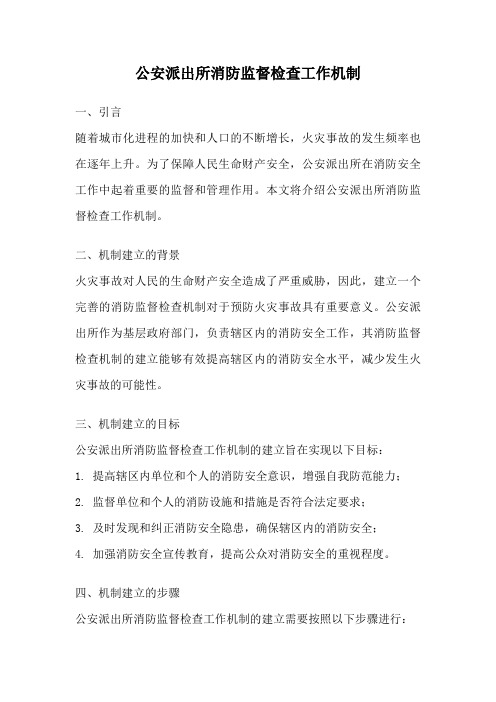 公安派出所消防监督检查工作机制

一、引言

随着城市化进程的加快和人口的不断增长，火灾事故的发生频率也在逐年上升。为了保障人民生命财产安全，公安派出所在消防安全工作中起着重要的监督和管理作用。本文将介绍公安派出所消防监督检查工作机制。

二、机制建立的背景

火灾事故对人民的生命财产安全造成了严重威胁，因此，建立一个完善的消防监督检查机制对于预防火灾事故具有重要意义。公安派出所作为基层政府部门，负责辖区内的消防安全工作，其消防监督检查机制的建立能够有效提高辖区内的消防安全水平，减少发生火灾事故的可能性。

三、机制建立的目标

公安派出所消防监督检查工作机制的建立旨在实现以下目标：

1. 提高辖区内单位和个人的消防安全意识，增强自我防范能力；

2. 监督单位和个人的消防设施和措施是否符合法定要求；

3. 及时发现和纠正消防安全隐患，确保辖区内的消防安全；

4. 加强消防安全宣传教育，提高公众对消防安全的重视程度。

四、机制建立的步骤

公安派出所消防监督检查工作机制的建立需要按照以下步骤进行：